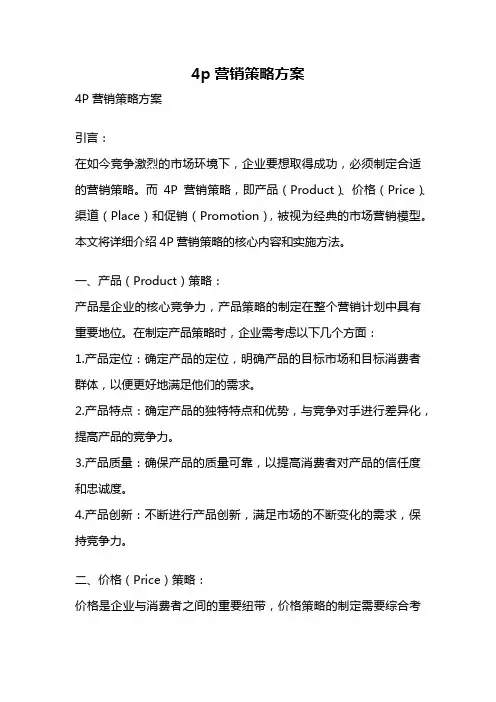 4p 营销策略方案

4P 营销策略方案

引言：

在如今竞争激烈的市场环境下，企业要想取得成功，必须制定合适的营销策略。而 4P 营销策略，即产品（Product）、价格（Price）、渠道（Place）和促销（Promotion），被视为经典的市场营销模型。本文将详细介绍 4P 营销策略的核心内容和实施方法。

一、产品（Product）策略：

产品是企业的核心竞争力，产品策略的制定在整个营销计划中具有重要地位。在制定产品策略时，企业需考虑以下几个方面：

1.产品定位：确定产品的定位，明确产品的目标市场和目标消费者群体，以便更好地满足他们的需求。

2.产品特点：确定产品的独特特点和优势，与竞争对手进行差异化，提高产品的竞争力。

3.产品质量：确保产品的质量可靠，以提高消费者对产品的信任度和忠诚度。

4.产品创新：不断进行产品创新，满足市场的不断变化的需求，保持竞争力。

二、价格（Price）策略：

价格是企业与消费者之间的重要纽带，价格策略的制定需要综合考